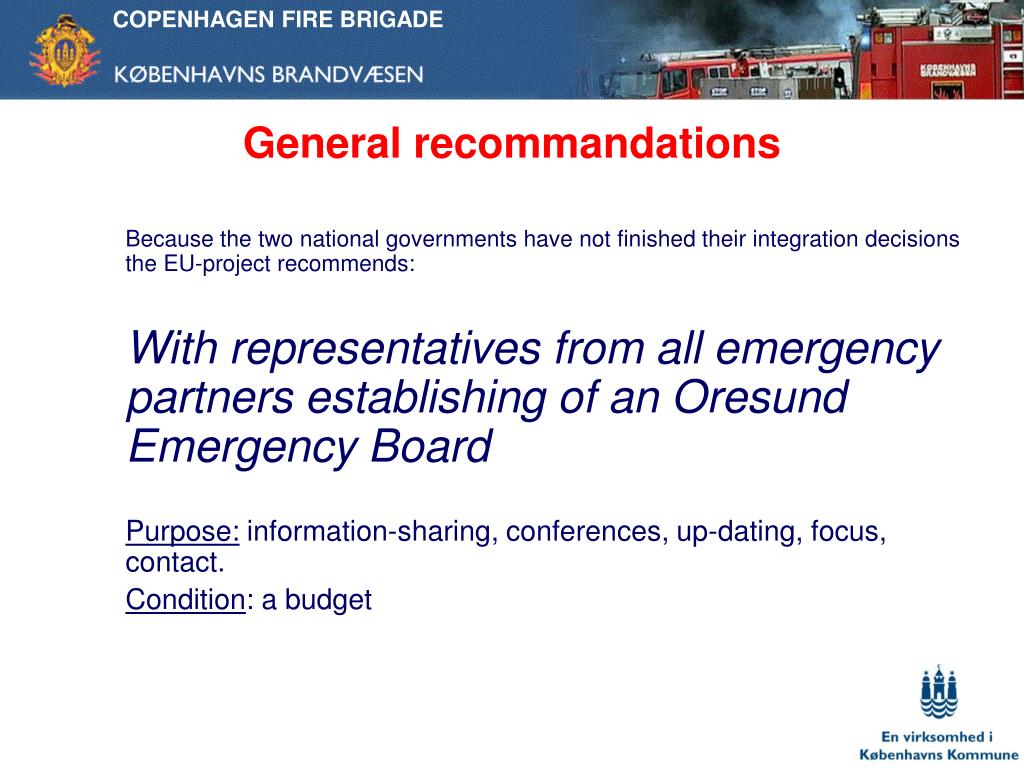 COPENHAGEN FIRE BRIGADE

KØBENHAVNS BRANDVÆSEN

KØBENHAVNS BRANDVÆSEN

General recommandations

Because the two national governments have not finished their integration decisions the EU-project recommends:

With representatives from all emergency partners establishing of an Oresund Emergency Board

Purpose: information-sharing, conferences, up-dating, focus, contact.

Condition: a budget

En virksomhed i Københavns Kommune